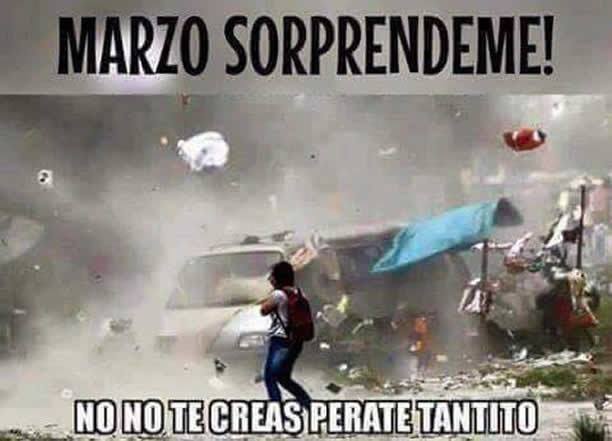 MARZO SORPRENDEME!

NO NO TE CREAS PERATE TANTITO